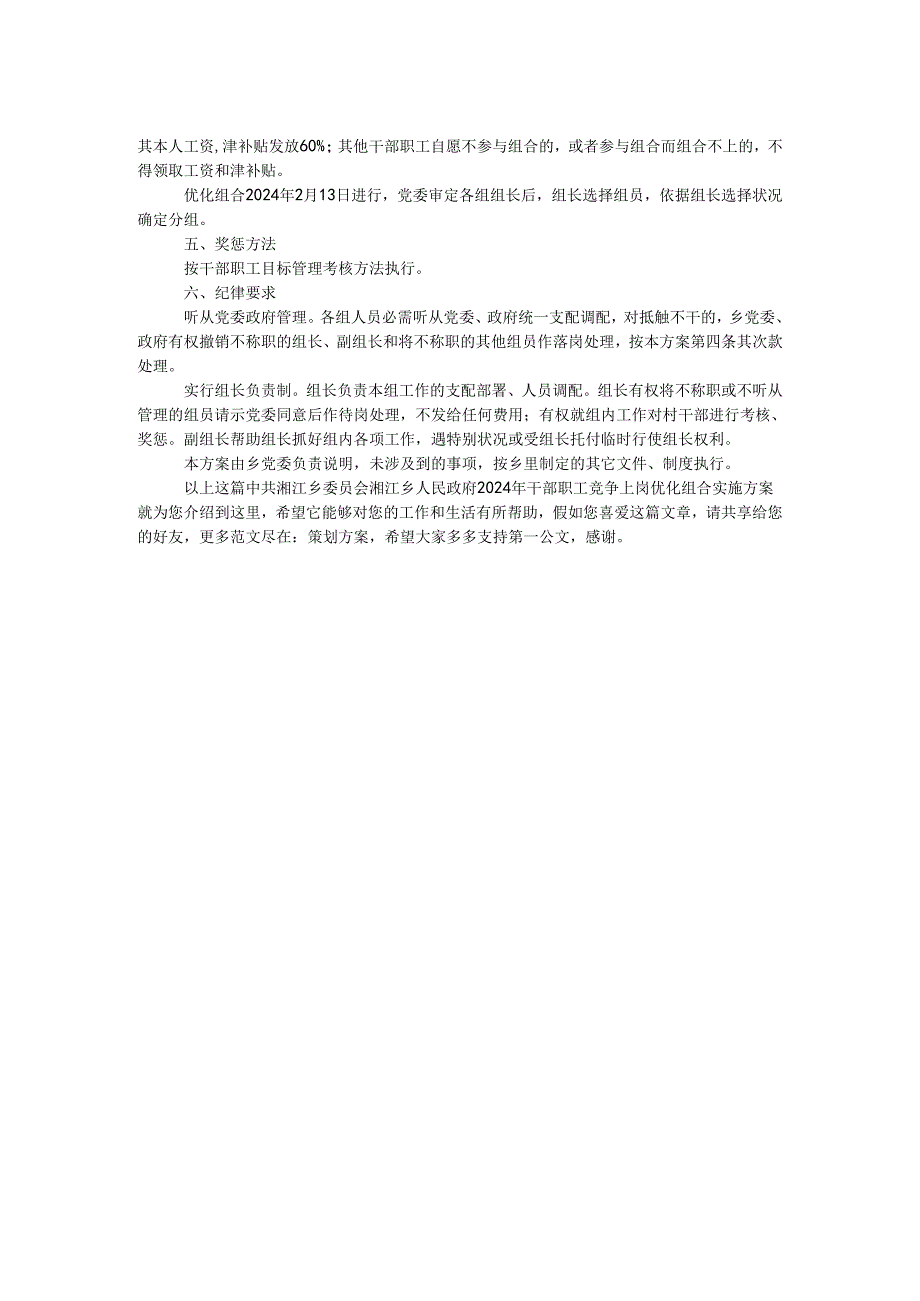 其本人工资,津补贴发放60%；其他干部职工自愿不参与组合的，或者参与组合而组合不上的，不得领取工资和津补贴。

优化组合2024年2月13日进行，党委审定各组组长后，组长选择组员，依据组长选择状况确定分组。

五、奖惩方法

按干部职工目标管理考核方法执行。

六、纪律要求

听从党委政府管理。各组人员必需听从党委、政府统一支配调配，对抵触不干的，乡党委、政府有权撤销不称职的组长、副组长和将不称职的其他组员作落岗处理，按本方案第四条其次款处理。

实行组长负责制。组长负责本组工作的支配部署、人员调配。组长有权将不称职或不听从管理的组员请示党委同意后作待岗处理，不发给任何费用；有权就组内工作对村干部进行考核、奖惩。副组长帮助组长抓好组内各项工作，遇特别状况或受组长托付临时行使组长权利。

本方案由乡党委负责说明，未涉及到的事项，按乡里制定的其它文件、制度执行。

以上这篇中共湘江乡委员会湘江乡人民政府2024年干部职工竞争上岗优化组合实施方案就为您介绍到这里，希望它能够对您的工作和生活有所帮助，假如您喜爱这篇文章，请共享给您的好友，更多范文尽在：策划方案，希望大家多多支持第一公文，感谢。